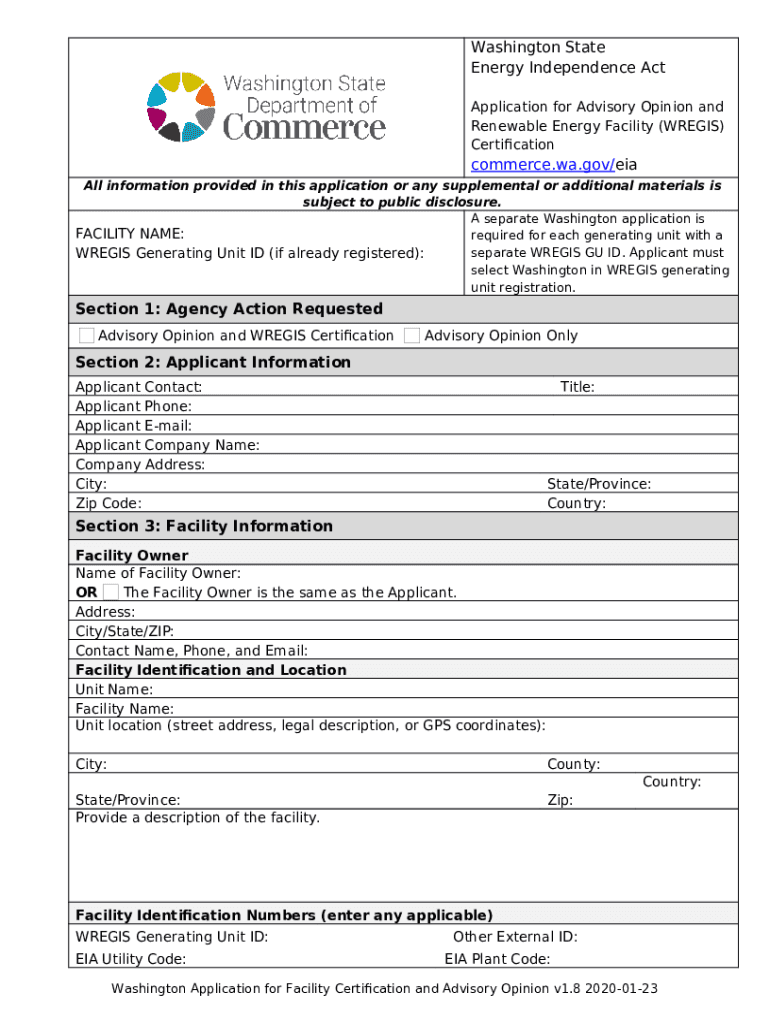 Washington State Department of Commerce

Washington State Energy Independence Act

Application for Advisory Opinion and Renewable Energy Facility (WREGIS) Certification

commerce.wa.gov/eia

All information provided in this application or any supplemental or additional materials is subject to public disclosure.

FACILITY NAME:
WREGIS Generating Unit ID (if already registered):

A separate Washington application is required for each generating unit with a separate WREGIS GU ID. Applicant must select Washington in WREGIS generating unit registration.

Section 1: Agency Action Requested

Advisory Opinion and WREGIS Certification  Advisory Opinion Only

Section 2: Applicant Information

Applicant Contact: Title:
Applicant Phone:
Applicant E-mail:
Applicant Company Name:
Company Address:
City: State/Province:
Zip Code: Country:

Section 3: Facility Information

Facility Owner
Name of Facility Owner:
OR The Facility Owner is the same as the Applicant.
Address:
City/State/ZIP:
Contact Name, Phone, and Email:

Facility Identification and Location
Unit Name:
Facility Name:
Unit location (street address, legal description, or GPS coordinates):

City: County:
Country:
State/Province: Zip:
Provide a description of the facility.

Facility Identification Numbers (enter any applicable)
WREGIS Generating Unit ID: Other External ID:
EIA Utility Code: EIA Plant Code:

Washington Application for Facility Certification and Advisory Opinion v1.8 2020-01-23